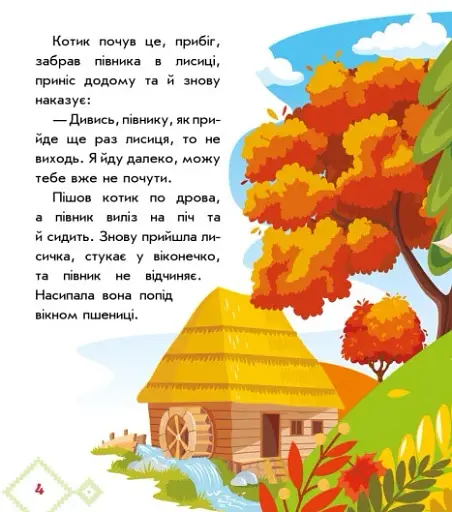 Котик почув це, прибіг, забрав півника в лисиці, приніс додому та й знову наказує:

— Дивись, півнику, як прийде ще раз лисиця, то не виходь. Я йду далеко, можу тебе вже не почути.

Пішов котик по дрова, а півник виліз на піч та й сидить. Знову прийшла лисичка, стукає у віконечко, та півник не відчиняє. Насипала вона попід вікном пшениці.

4